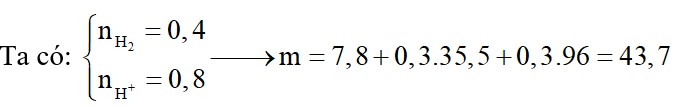 Ta có: $\begin{cases} n_{H_2} = 0,4 \\ n_{H^+} = 0,8 \end{cases} \longrightarrow m = 7,8 + 0,3.35,5 + 0,3.96 = 43,7$